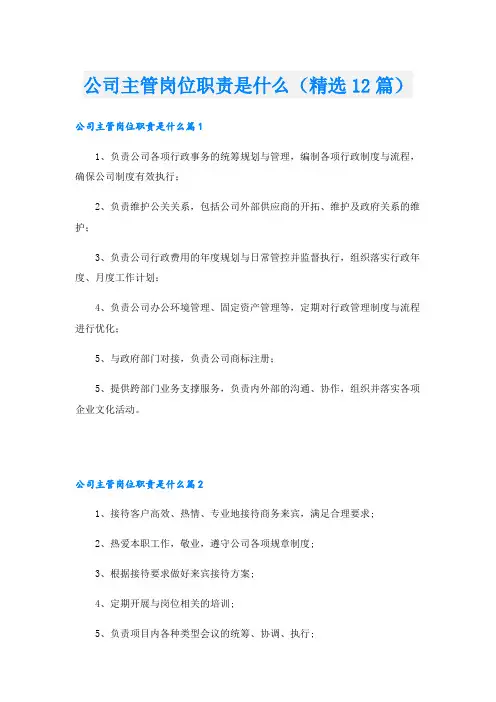 公司主管岗位职责是什么（精选12篇）

公司主管岗位职责是什么篇1

1、负责公司各项行政事务的统筹规划与管理，编制各项行政制度与流程，确保公司制度有效执行；

2、负责维护公关关系，包括公司外部供应商的开拓、维护及政府关系的维护；

3、负责公司行政费用的年度规划与日常管控并监督执行，组织落实行政年度、月度工作计划；

4、负责公司办公环境管理、固定资产管理等，定期对行政管理制度与流程进行优化；

5、与政府部门对接，负责公司商标注册；

5、提供跨部门业务支撑服务，负责内外部的沟通、协作，组织并落实各项企业文化活动。

公司主管岗位职责是什么篇2

1、接待客户高效、热情、专业地接待商务来宾，满足合理要求；

2、热爱本职工作，敬业，遵守公司各项规章制度；

3、根据接待要求做好来宾接待方案；

4、定期开展与岗位相关的培训；

5、负责项目内各种类型会议的统筹、协调、执行；